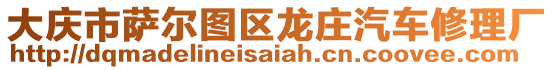 大庆市萨尔图区龙庄汽车修理厂
http://dqmadelineisaiah.cn.coovee.com